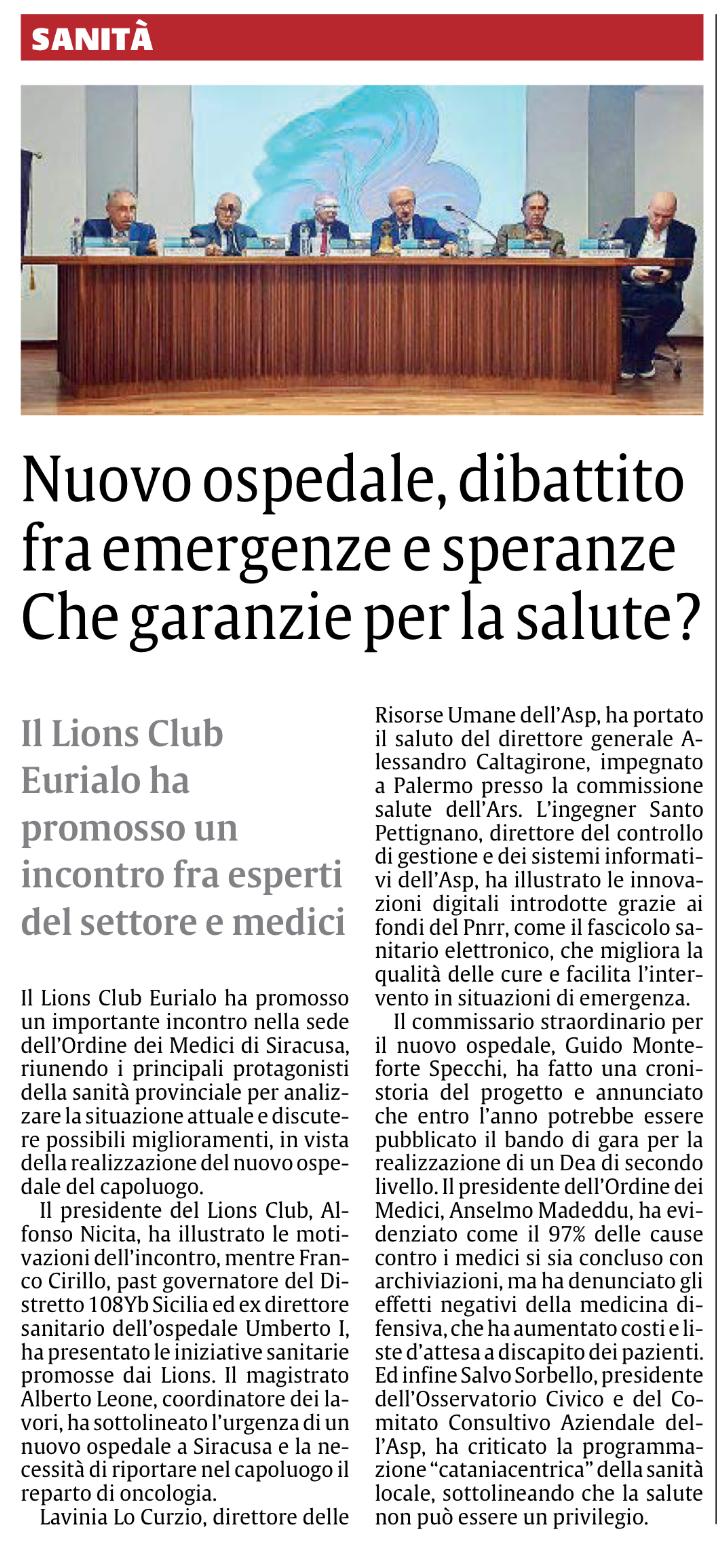 SANITÀ

Nuovo ospedale, dibattito fra emergenze e speranze Che garanzie per la salute?

Il Lions Club Eurialo ha promosso un incontro fra esperti del settore e medici

Il Lions Club Eurialo ha promosso un importante incontro nella sede dell'Ordine dei Medici di Siracusa, riunendo i principali protagonisti della sanità provinciale per analizzare la situazione attuale e discutere possibili miglioramenti, in vista della realizzazione del nuovo ospedale del capoluogo.

Il presidente del Lions Club, Alfonso Nicita, ha illustrato le motivazioni dell'incontro, mentre Franco Cirillo, past governatore del Distretto 108Yb Sicilia ed ex direttore sanitario dell'ospedale Umberto I, ha presentato le iniziative sanitarie promosse dai Lions. Il magistrato Alberto Leone, coordinatore dei lavori, ha sottolineato l'urgenza di un nuovo ospedale a Siracusa e la necessità di riportare nel capoluogo il reparto di oncologia.

Lavinia Lo Curzio, direttore delle Risorse Umane dell'Asp, ha portato il saluto del direttore generale Alessandro Caltagirone, impegnato a Palermo presso la commissione salute dell'Ars. L'ingegner Santo Pettignano, direttore del controllo di gestione e dei sistemi informativi dell'Asp, ha illustrato le innovazioni digitali introdotte grazie ai fondi del Pnrr, come il fascicolo sanitario elettronico, che migliora la qualità delle cure e facilita l'intervento in situazioni di emergenza.

Il commissario straordinario per il nuovo ospedale, Guido Monteforte Specchi, ha fatto una cronistoria del progetto e annunciato che entro l'anno potrebbe essere pubblicato il bando di gara per la realizzazione di un Dea di secondo livello. Il presidente dell'Ordine dei Medici, Anselmo Madeddu, ha evidenziato come il 97% delle cause contro i medici si sia concluso con archiviazioni, ma ha denunciato gli effetti negativi della medicina difensiva, che ha aumentato costi e liste d'attesa a discapito dei pazienti. Ed infine Salvo Sorbello, presidente dell'Osservatorio Civico e del Comitato Consultivo Aziendale dell'Asp, ha criticato la programmazione "cataniacentrica" della sanità locale, sottolineando che la salute non può essere un privilegio.